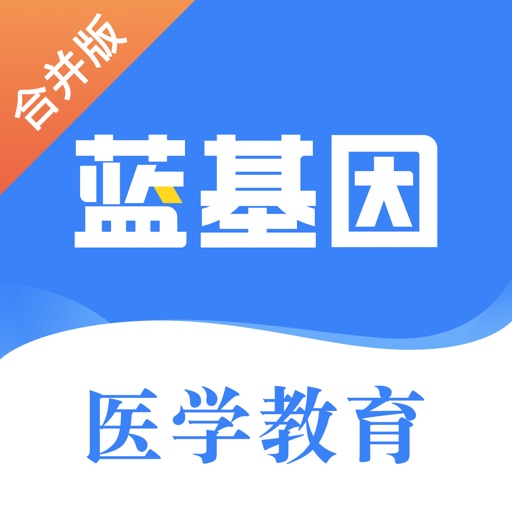 合并版

蓝基因

医学教育